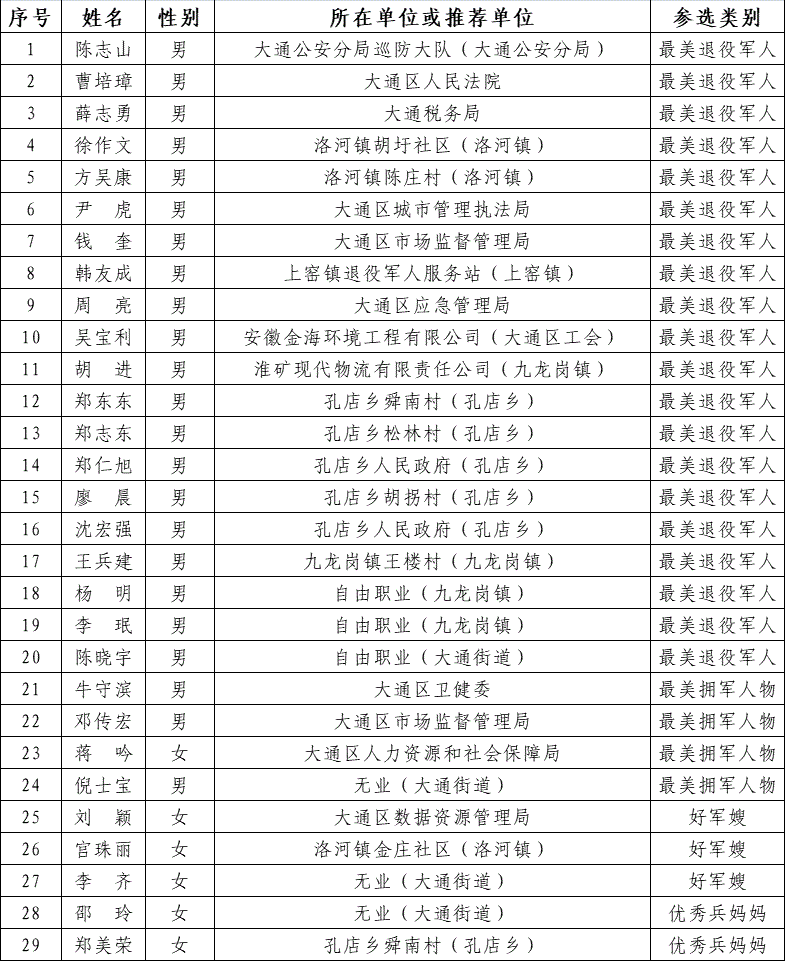 | 序号 | 姓名 | 性别 | 所在单位或推荐单位 | 参选类别 |
|---|---|---|---|---|
| 1 | 陈志山 | 男 | 大通公安分局巡防大队（大通公安分局） | 最美退役军人 |
| 2 | 曹培璋 | 男 | 大通区人民法院 | 最美退役军人 |
| 3 | 薛志勇 | 男 | 大通税务局 | 最美退役军人 |
| 4 | 徐作文 | 男 | 洛河镇胡圩社区（洛河镇） | 最美退役军人 |
| 5 | 方昊康 | 男 | 洛河镇陈庄村（洛河镇） | 最美退役军人 |
| 6 | 尹　虎 | 男 | 大通区城市管理执法局 | 最美退役军人 |
| 7 | 钱　奎 | 男 | 大通区市场监督管理局 | 最美退役军人 |
| 8 | 韩友成 | 男 | 上窑镇退役军人服务站（上窑镇） | 最美退役军人 |
| 9 | 周　亮 | 男 | 大通区应急管理局 | 最美退役军人 |
| 10 | 吴宝利 | 男 | 安徽金海环境工程有限公司（大通区工会） | 最美退役军人 |
| 11 | 胡　进 | 男 | 淮矿现代物流有限责任公司（九龙岗镇） | 最美退役军人 |
| 12 | 郑东东 | 男 | 孔店乡舜南村（孔店乡） | 最美退役军人 |
| 13 | 郑志东 | 男 | 孔店乡松林村（孔店乡） | 最美退役军人 |
| 14 | 郑仁旭 | 男 | 孔店乡人民政府（孔店乡） | 最美退役军人 |
| 15 | 廖　晨 | 男 | 孔店乡胡拐村（孔店乡） | 最美退役军人 |
| 16 | 沈宏强 | 男 | 孔店乡人民政府（孔店乡） | 最美退役军人 |
| 17 | 王兵建 | 男 | 九龙岗镇王楼村（九龙岗镇） | 最美退役军人 |
| 18 | 杨　明 | 男 | 自由职业（九龙岗镇） | 最美退役军人 |
| 19 | 李　珉 | 男 | 自由职业（九龙岗镇） | 最美退役军人 |
| 20 | 陈晓宇 | 男 | 自由职业（大通街道） | 最美退役军人 |
| 21 | 牛守滨 | 男 | 大通区卫健委 | 最美拥军人物 |
| 22 | 邓传宏 | 男 | 大通区市场监督管理局 | 最美拥军人物 |
| 23 | 蒋　吟 | 女 | 大通区人力资源和社会保障局 | 最美拥军人物 |
| 24 | 倪士宝 | 男 | 无业（大通街道） | 最美拥军人物 |
| 25 | 刘　颖 | 女 | 大通区数据资源管理局 | 好军嫂 |
| 26 | 官珠丽 | 女 | 洛河镇金庄社区（洛河镇） | 好军嫂 |
| 27 | 李　齐 | 女 | 无业（大通街道） | 好军嫂 |
| 28 | 邵　玲 | 女 | 无业（大通街道） | 优秀兵妈妈 |
| 29 | 郑美荣 | 女 | 孔店乡舜南村（孔店乡） | 优秀兵妈妈 |